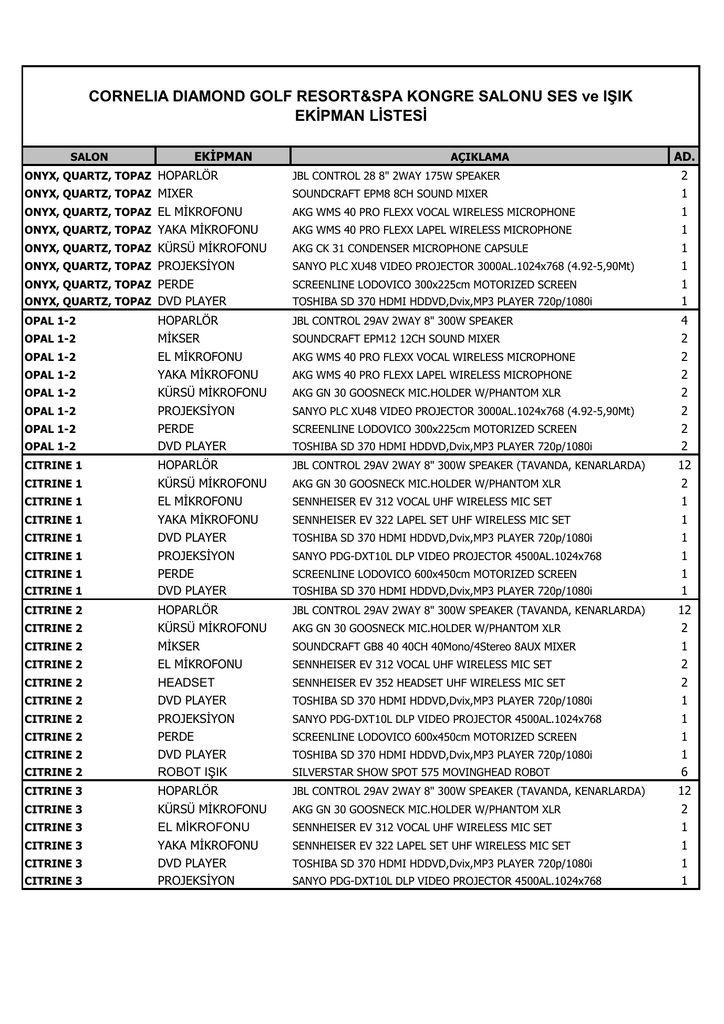 CORNELIA DIAMOND GOLF RESORT&SPA KONGRE SALONU SES ve IŞIK EKİPMAN LİSTESİ

| SALON | EKİPMAN | AÇIKLAMA | AD. |
|---|---|---|---|
| ONYX, QUARTZ, TOPAZ | HOPARLÖR | JBL CONTROL 28 8" 2WAY 175W SPEAKER | 2 |
| ONYX, QUARTZ, TOPAZ | MIXER | SOUNDCRAFT EPM8 8CH SOUND MIXER | 1 |
| ONYX, QUARTZ, TOPAZ | EL MİKROFONU | AKG WMS 40 PRO FLEXX VOCAL WIRELESS MICROPHONE | 1 |
| ONYX, QUARTZ, TOPAZ | YAKA MİKROFONU | AKG WMS 40 PRO FLEXX LAPEL WIRELESS MICROPHONE | 1 |
| ONYX, QUARTZ, TOPAZ | KÜRSÜ MİKROFONU | AKG CK 31 CONDENSER MICROPHONE CAPSULE | 1 |
| ONYX, QUARTZ, TOPAZ | PROJEKSİYON | SANYO PLC XU48 VIDEO PROJECTOR 3000AL.1024x768 (4.92-5,90Mt) | 1 |
| ONYX, QUARTZ, TOPAZ | PERDE | SCREENLINE LODOVICO 300x225cm MOTORIZED SCREEN | 1 |
| ONYX, QUARTZ, TOPAZ | DVD PLAYER | TOSHIBA SD 370 HDMI HDDVD,Dvix,MP3 PLAYER 720p/1080i | 1 |
| OPAL 1-2 | HOPARLÖR | JBL CONTROL 29AV 2WAY 8" 300W SPEAKER | 4 |
| OPAL 1-2 | MİKSER | SOUNDCRAFT EPM12 12CH SOUND MIXER | 2 |
| OPAL 1-2 | EL MİKROFONU | AKG WMS 40 PRO FLEXX VOCAL WIRELESS MICROPHONE | 2 |
| OPAL 1-2 | YAKA MİKROFONU | AKG WMS 40 PRO FLEXX LAPEL WIRELESS MICROPHONE | 2 |
| OPAL 1-2 | KÜRSÜ MİKROFONU | AKG GN 30 GOOSNECK MIC.HOLDER W/PHANTOM XLR | 2 |
| OPAL 1-2 | PROJEKSİYON | SANYO PLC XU48 VIDEO PROJECTOR 3000AL.1024x768 (4.92-5,90Mt) | 2 |
| OPAL 1-2 | PERDE | SCREENLINE LODOVICO 300x225cm MOTORIZED SCREEN | 2 |
| OPAL 1-2 | DVD PLAYER | TOSHIBA SD 370 HDMI HDDVD,Dvix,MP3 PLAYER 720p/1080i | 2 |
| CITRINE 1 | HOPARLÖR | JBL CONTROL 29AV 2WAY 8" 300W SPEAKER (TAVANDA, KENARLARDA) | 12 |
| CITRINE 1 | KÜRSÜ MİKROFONU | AKG GN 30 GOOSNECK MIC.HOLDER W/PHANTOM XLR | 2 |
| CITRINE 1 | EL MİKROFONU | SENNHEISER EV 312 VOCAL UHF WIRELESS MIC SET | 1 |
| CITRINE 1 | YAKA MİKROFONU | SENNHEISER EV 322 LAPEL SET UHF WIRELESS MIC SET | 1 |
| CITRINE 1 | DVD PLAYER | TOSHIBA SD 370 HDMI HDDVD,Dvix,MP3 PLAYER 720p/1080i | 1 |
| CITRINE 1 | PROJEKSİYON | SANYO PDG-DXT10L DLP VIDEO PROJECTOR 4500AL.1024x768 | 1 |
| CITRINE 1 | PERDE | SCREENLINE LODOVICO 600x450cm MOTORIZED SCREEN | 1 |
| CITRINE 1 | DVD PLAYER | TOSHIBA SD 370 HDMI HDDVD,Dvix,MP3 PLAYER 720p/1080i | 1 |
| CITRINE 2 | HOPARLÖR | JBL CONTROL 29AV 2WAY 8" 300W SPEAKER (TAVANDA, KENARLARDA) | 12 |
| CITRINE 2 | KÜRSÜ MİKROFONU | AKG GN 30 GOOSNECK MIC.HOLDER W/PHANTOM XLR | 2 |
| CITRINE 2 | MİKSER | SOUNDCRAFT GB8 40 40CH 40Mono/4Stereo 8AUX MIXER | 1 |
| CITRINE 2 | EL MİKROFONU | SENNHEISER EV 312 VOCAL UHF WIRELESS MIC SET | 2 |
| CITRINE 2 | HEADSET | SENNHEISER EV 352 HEADSET UHF WIRELESS MIC SET | 2 |
| CITRINE 2 | DVD PLAYER | TOSHIBA SD 370 HDMI HDDVD,Dvix,MP3 PLAYER 720p/1080i | 1 |
| CITRINE 2 | PROJEKSİYON | SANYO PDG-DXT10L DLP VIDEO PROJECTOR 4500AL.1024x768 | 1 |
| CITRINE 2 | PERDE | SCREENLINE LODOVICO 600x450cm MOTORIZED SCREEN | 1 |
| CITRINE 2 | DVD PLAYER | TOSHIBA SD 370 HDMI HDDVD,Dvix,MP3 PLAYER 720p/1080i | 1 |
| CITRINE 2 | ROBOT IŞIK | SILVERSTAR SHOW SPOT 575 MOVINGHEAD ROBOT | 6 |
| CITRINE 3 | HOPARLÖR | JBL CONTROL 29AV 2WAY 8" 300W SPEAKER (TAVANDA, KENARLARDA) | 12 |
| CITRINE 3 | KÜRSÜ MİKROFONU | AKG GN 30 GOOSNECK MIC.HOLDER W/PHANTOM XLR | 2 |
| CITRINE 3 | EL MİKROFONU | SENNHEISER EV 312 VOCAL UHF WIRELESS MIC SET | 1 |
| CITRINE 3 | YAKA MİKROFONU | SENNHEISER EV 322 LAPEL SET UHF WIRELESS MIC SET | 1 |
| CITRINE 3 | DVD PLAYER | TOSHIBA SD 370 HDMI HDDVD,Dvix,MP3 PLAYER 720p/1080i | 1 |
| CITRINE 3 | PROJEKSİYON | SANYO PDG-DXT10L DLP VIDEO PROJECTOR 4500AL.1024x768 | 1 |